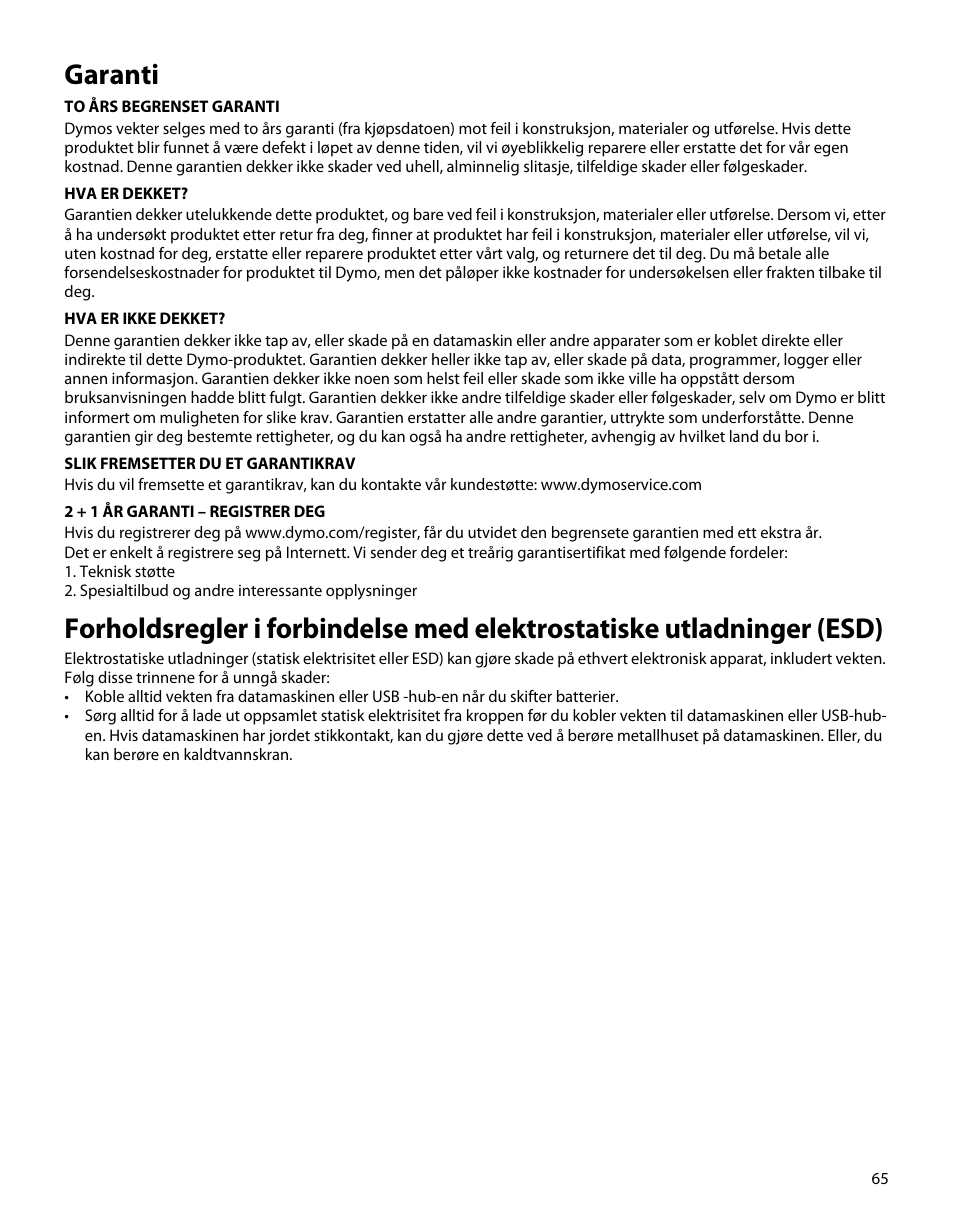 Garanti

TO ÅRS BEGRENSET GARANTI

Dymos vekter selges med to års garanti (fra kjøpsdatoen) mot feil i konstruksjon, materialer og utførelse. Hvis dette produktet blir funnet å være defekt i løpet av denne tiden, vil vi øyeblikkelig reparere eller erstatte det for vår egen kostnad. Denne garantien dekker ikke skader ved uhell, alminnelig slitasje, tilfeldige skader eller følgeskader.

HVA ER DEKKET?

Garantien dekker utelukkende dette produktet, og bare ved feil i konstruksjon, materialer eller utførelse. Dersom vi, etter å ha undersøkt produktet etter retur fra deg, finner at produktet har feil i konstruksjon, materialer eller utførelse, vil vi, uten kostnad for deg, erstatte eller reparere produktet etter vårt valg, og returnere det til deg. Du må betale alle forsendelseskostnader for produktet til Dymo, men det påløper ikke kostnader for undersøkelsen eller frakten tilbake til deg.

HVA ER IKKE DEKKET?

Denne garantien dekker ikke tap av, eller skade på en datamaskin eller andre apparater som er koblet direkte eller indirekte til dette Dymo-produktet. Garantien dekker heller ikke tap av, eller skade på data, programmer, logger eller annen informasjon. Garantien dekker ikke noen som helst feil eller skade som ikke ville ha oppstått dersom bruksanvisningen hadde blitt fulgt. Garantien dekker ikke andre tilfeldige skader eller følgeskader, selv om Dymo er blitt informert om muligheten for slike krav. Garantien erstatter alle andre garantier, uttrykte som underforståtte. Denne garantien gir deg bestemte rettigheter, og du kan også ha andre rettigheter, avhengig av hvilket land du bor i.

SLIK FREMSETTER DU ET GARANTIKRAV

Hvis du vil fremsette et garantikrav, kan du kontakte vår kundestøtte: www.dymoservice.com

2 + 1 ÅR GARANTI – REGISTRER DEG

Hvis du registrerer deg på www.dymo.com/register, får du utvidet den begrensete garantien med ett ekstra år.
Det er enkelt å registrere seg på Internett. Vi sender deg et treårig garantisertifikat med følgende fordeler:
1. Teknisk støtte
2. Spesialtilbud og andre interessante opplysninger

Forholdsregler i forbindelse med elektrostatiske utladninger (ESD)

Elektrostatiske utladninger (statisk elektrisitet eller ESD) kan gjøre skade på ethvert elektronisk apparat, inkludert vekten. Følg disse trinnene for å unngå skader:
• Koble alltid vekten fra datamaskinen eller USB -hub-en når du skifter batterier.
• Sørg alltid for å lade ut oppsamlet statisk elektrisitet fra kroppen før du kobler vekten til datamaskinen eller USB-hub-en. Hvis datamaskinen har jordet stikkontakt, kan du gjøre dette ved å berøre metallhuset på datamaskinen. Eller, du kan berøre en kaldtvannskran.

65